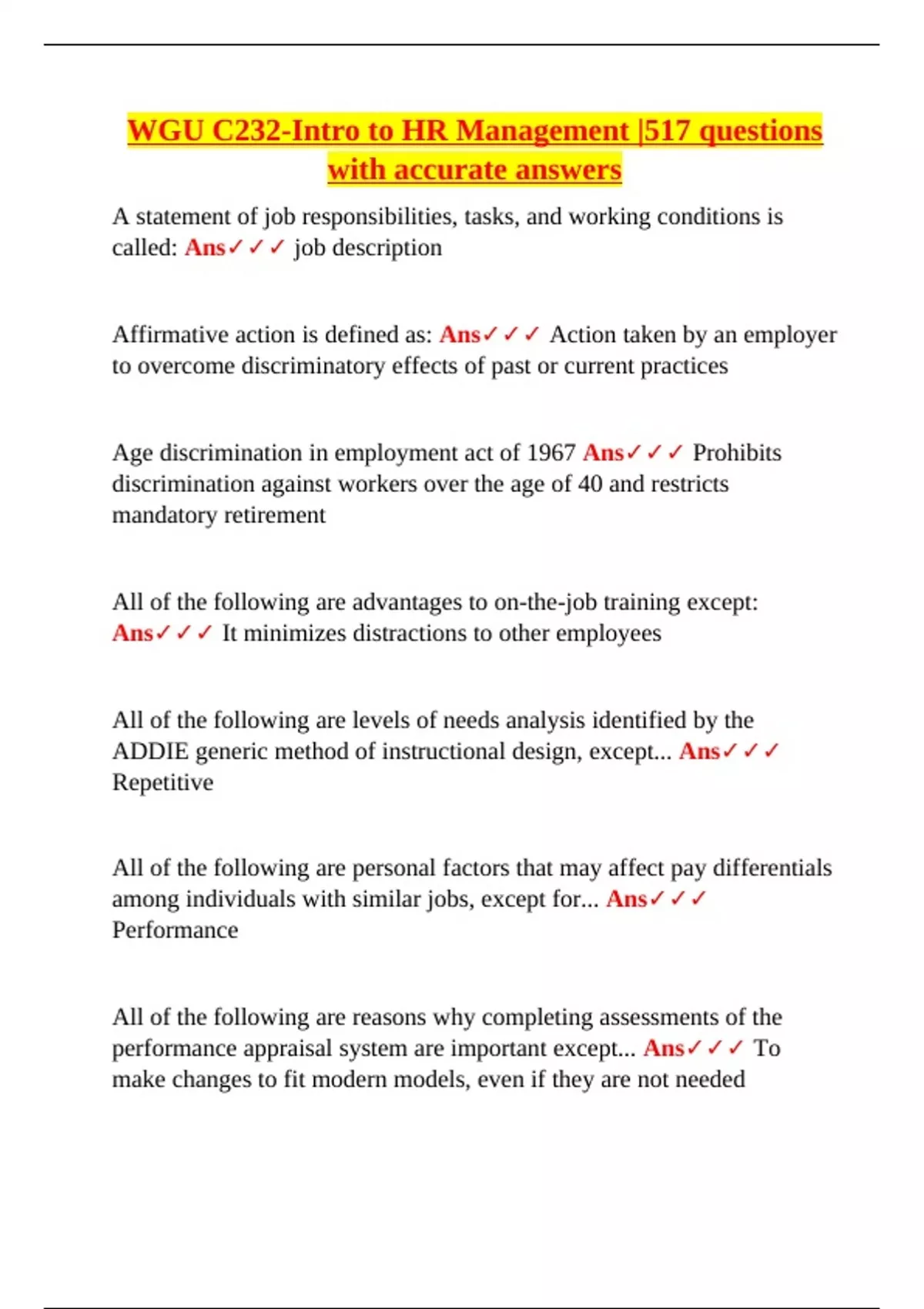 WGU C232-Intro to HR Management |517 questions with accurate answers

A statement of job responsibilities, tasks, and working conditions is called: Ans✓✓✓ job description

Affirmative action is defined as: Ans✓✓✓ Action taken by an employer to overcome discriminatory effects of past or current practices

Age discrimination in employment act of 1967 Ans✓✓✓ Prohibits discrimination against workers over the age of 40 and restricts mandatory retirement

All of the following are advantages to on-the-job training except: Ans✓✓✓ It minimizes distractions to other employees

All of the following are levels of needs analysis identified by the ADDIE generic method of instructional design, except... Ans✓✓✓ Repetitive

All of the following are personal factors that may affect pay differentials among individuals with similar jobs, except for... Ans✓✓✓ Performance

All of the following are reasons why completing assessments of the performance appraisal system are important except... Ans✓✓✓ To make changes to fit modern models, even if they are not needed